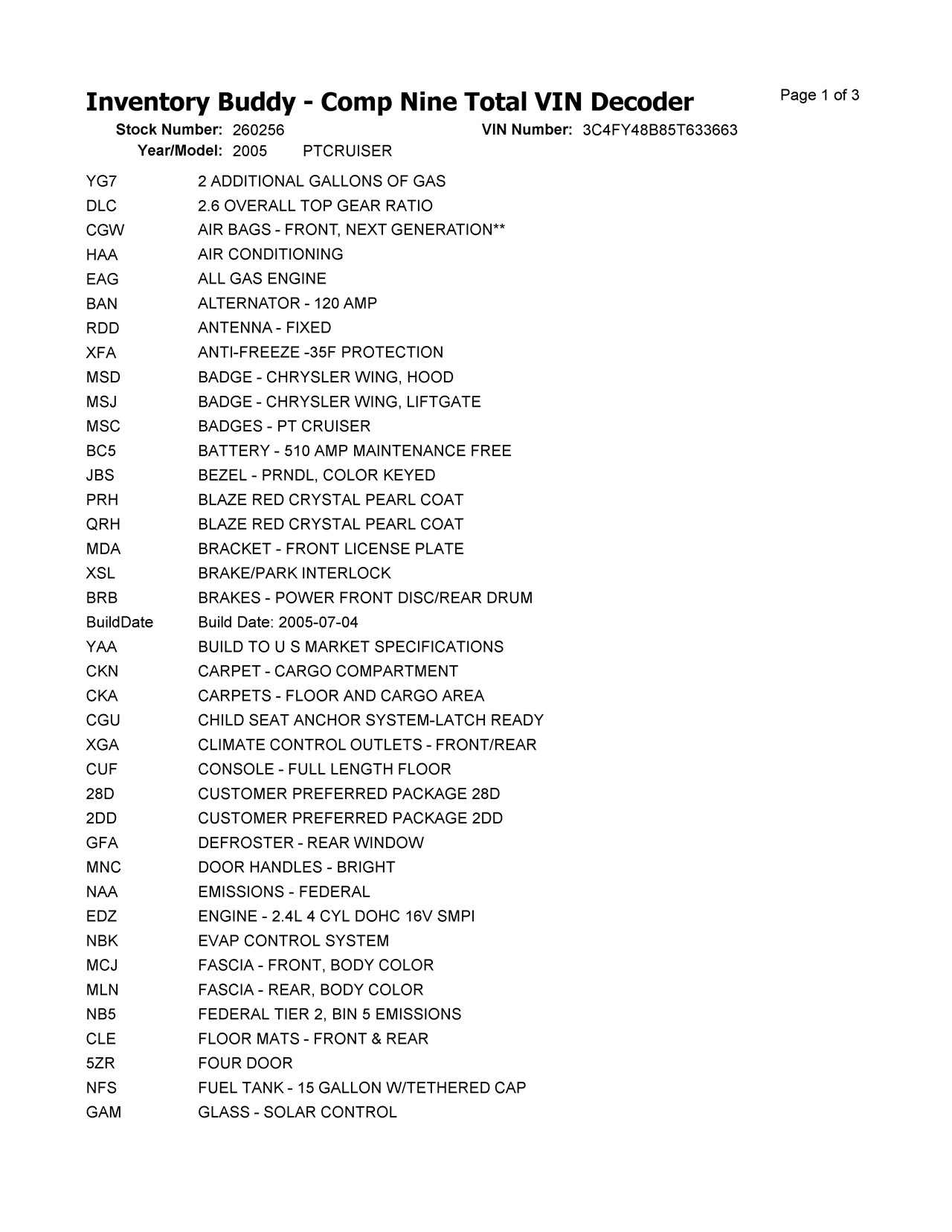 Inventory Buddy - Comp Nine Total VIN Decoder

Page 1 of 3

Stock Number: 260256    VIN Number: 3C4FY48B85T633663
Year/Model: 2005    PTCRUISER

| | |
|---|---|
| YG7 | 2 ADDITIONAL GALLONS OF GAS |
| DLC | 2.6 OVERALL TOP GEAR RATIO |
| CGW | AIR BAGS - FRONT, NEXT GENERATION** |
| HAA | AIR CONDITIONING |
| EAG | ALL GAS ENGINE |
| BAN | ALTERNATOR - 120 AMP |
| RDD | ANTENNA - FIXED |
| XFA | ANTI-FREEZE -35F PROTECTION |
| MSD | BADGE - CHRYSLER WING, HOOD |
| MSJ | BADGE - CHRYSLER WING, LIFTGATE |
| MSC | BADGES - PT CRUISER |
| BC5 | BATTERY - 510 AMP MAINTENANCE FREE |
| JBS | BEZEL - PRNDL, COLOR KEYED |
| PRH | BLAZE RED CRYSTAL PEARL COAT |
| QRH | BLAZE RED CRYSTAL PEARL COAT |
| MDA | BRACKET - FRONT LICENSE PLATE |
| XSL | BRAKE/PARK INTERLOCK |
| BRB | BRAKES - POWER FRONT DISC/REAR DRUM |
| BuildDate | Build Date: 2005-07-04 |
| YAA | BUILD TO U S MARKET SPECIFICATIONS |
| CKN | CARPET - CARGO COMPARTMENT |
| CKA | CARPETS - FLOOR AND CARGO AREA |
| CGU | CHILD SEAT ANCHOR SYSTEM-LATCH READY |
| XGA | CLIMATE CONTROL OUTLETS - FRONT/REAR |
| CUF | CONSOLE - FULL LENGTH FLOOR |
| 28D | CUSTOMER PREFERRED PACKAGE 28D |
| 2DD | CUSTOMER PREFERRED PACKAGE 2DD |
| GFA | DEFROSTER - REAR WINDOW |
| MNC | DOOR HANDLES - BRIGHT |
| NAA | EMISSIONS - FEDERAL |
| EDZ | ENGINE - 2.4L 4 CYL DOHC 16V SMPI |
| NBK | EVAP CONTROL SYSTEM |
| MCJ | FASCIA - FRONT, BODY COLOR |
| MLN | FASCIA - REAR, BODY COLOR |
| NB5 | FEDERAL TIER 2, BIN 5 EMISSIONS |
| CLE | FLOOR MATS - FRONT & REAR |
| 5ZR | FOUR DOOR |
| NFS | FUEL TANK - 15 GALLON W/TETHERED CAP |
| GAM | GLASS - SOLAR CONTROL |